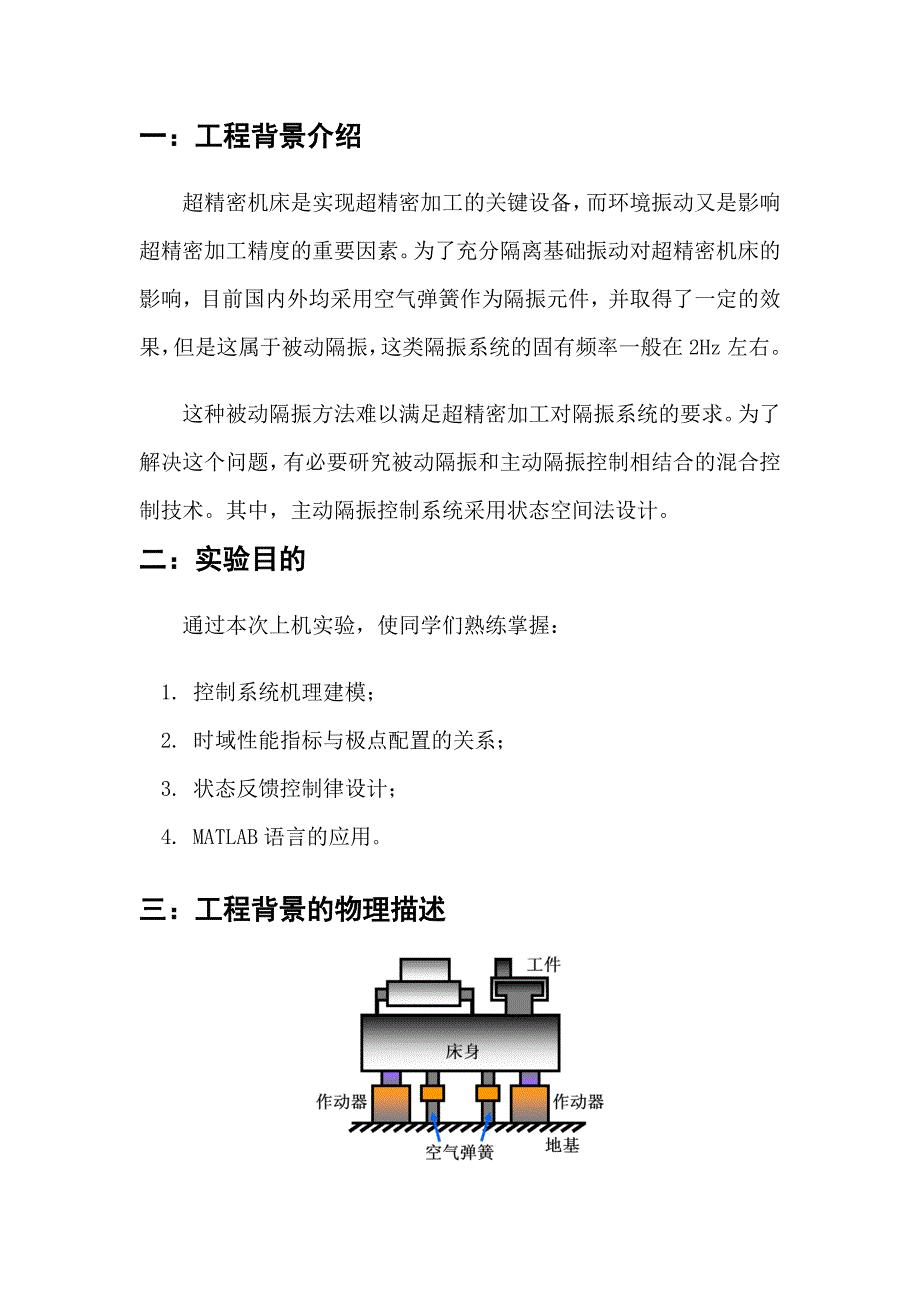 一：工程背景介绍

超精密机床是实现超精密加工的关键设备，而环境振动又是影响超精密加工精度的重要因素。为了充分隔离基础振动对超精密机床的影响，目前国内外均采用空气弹簧作为隔振元件，并取得了一定的效果，但是这属于被动隔振，这类隔振系统的固有频率一般在 2Hz 左右。

这种被动隔振方法难以满足超精密加工对隔振系统的要求。为了解决这个问题，有必要研究被动隔振和主动隔振控制相结合的混合控制技术。其中，主动隔振控制系统采用状态空间法设计。

二：实验目的

通过本次上机实验，使同学们熟练掌握：

1. 控制系统机理建模；
2. 时域性能指标与极点配置的关系；
3. 状态反馈控制律设计；
4. MATLAB 语言的应用。

三：工程背景的物理描述

工件
床身
作动器
作动器
空气弹簧
地基